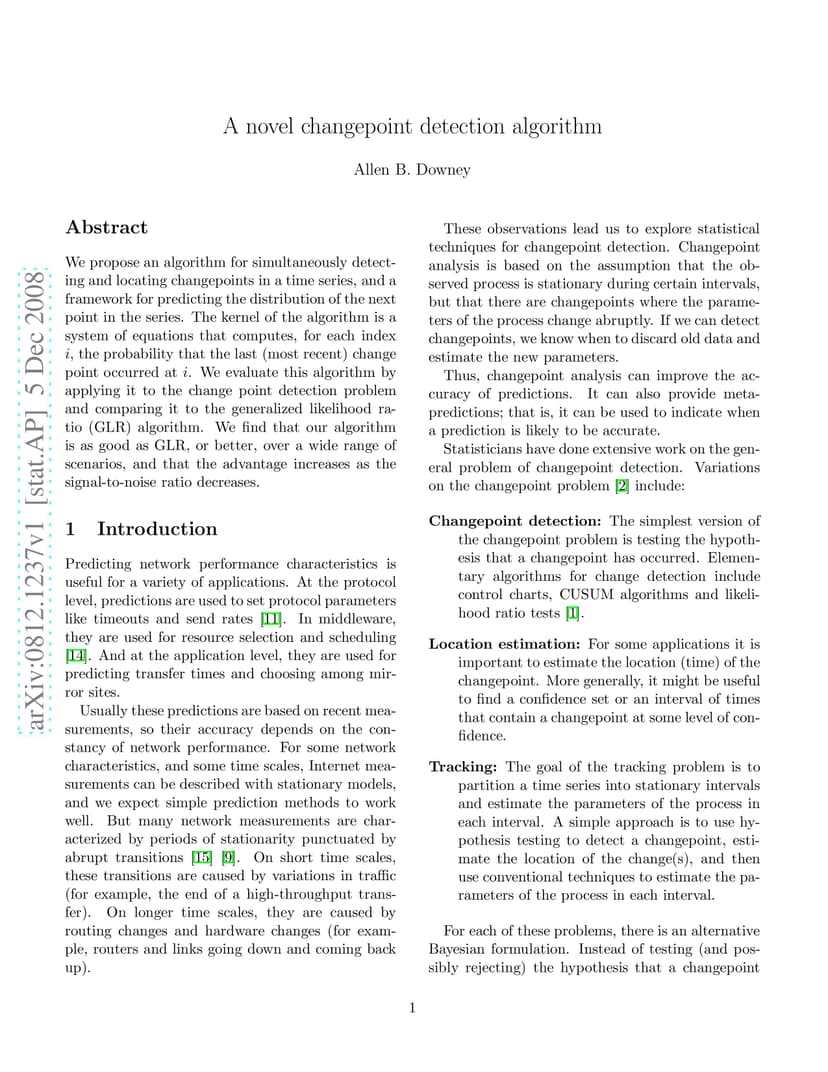 arXiv:0812.1237v1 [stat.AP] 5 Dec 2008

A novel changepoint detection algorithm

Allen B. Downey

Abstract

We propose an algorithm for simultaneously detecting and locating changepoints in a time series, and a framework for predicting the distribution of the next point in the series. The kernel of the algorithm is a system of equations that computes, for each index $i$, the probability that the last (most recent) change point occurred at $i$. We evaluate this algorithm by applying it to the change point detection problem and comparing it to the generalized likelihood ratio (GLR) algorithm. We find that our algorithm is as good as GLR, or better, over a wide range of scenarios, and that the advantage increases as the signal-to-noise ratio decreases.

1 Introduction

Predicting network performance characteristics is useful for a variety of applications. At the protocol level, predictions are used to set protocol parameters like timeouts and send rates [11]. In middleware, they are used for resource selection and scheduling [14]. And at the application level, they are used for predicting transfer times and choosing among mirror sites.

Usually these predictions are based on recent measurements, so their accuracy depends on the constancy of network performance. For some network characteristics, and some time scales, Internet measurements can be described with stationary models, and we expect simple prediction methods to work well. But many network measurements are characterized by periods of stationarity punctuated by abrupt transitions [15] [9]. On short time scales, these transitions are caused by variations in traffic (for example, the end of a high-throughput transfer). On longer time scales, they are caused by routing changes and hardware changes (for example, routers and links going down and coming back up).

These observations lead us to explore statistical techniques for changepoint detection. Changepoint analysis is based on the assumption that the observed process is stationary during certain intervals, but that there are changepoints where the parameters of the process change abruptly. If we can detect changepoints, we know when to discard old data and estimate the new parameters.

Thus, changepoint analysis can improve the accuracy of predictions. It can also provide metapredictions; that is, it can be used to indicate when a prediction is likely to be accurate.

Statisticians have done extensive work on the general problem of changepoint detection. Variations on the changepoint problem [2] include:

Changepoint detection: The simplest version of the changepoint problem is testing the hypothesis that a changepoint has occurred. Elementary algorithms for change detection include control charts, CUSUM algorithms and likelihood ratio tests [1].

Location estimation: For some applications it is important to estimate the location (time) of the changepoint. More generally, it might be useful to find a confidence set or an interval of times that contain a changepoint at some level of confidence.

Tracking: The goal of the tracking problem is to partition a time series into stationary intervals and estimate the parameters of the process in each interval. A simple approach is to use hypothesis testing to detect a changepoint, estimate the location of the change(s), and then use conventional techniques to estimate the parameters of the process in each interval.

For each of these problems, there is an alternative Bayesian formulation. Instead of testing (and possibly rejecting) the hypothesis that a changepoint

1